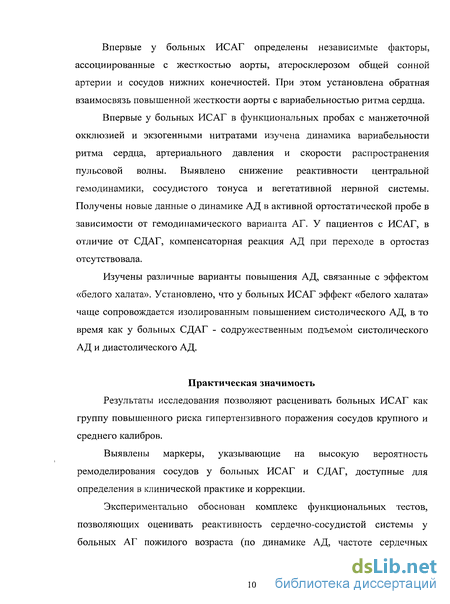 Впервые у больных ИСАГ определены независимые факторы, ассоциированные с жесткостью аорты, атеросклерозом общей сонной артерии и сосудов нижних конечностей. При этом установлена обратная взаимосвязь повышенной жесткости аорты с вариабельностью ритма сердца.

Впервые у больных ИСАГ в функциональных пробах с манжеточной окклюзией и экзогенными нитратами изучена динамика вариабельности ритма сердца, артериального давления и скорости распространения пульсовой волны. Выявлено снижение реактивности центральной гемодинамики, сосудистого тонуса и вегетативной нервной системы. Получены новые данные о динамике АД в активной ортостатической пробе в зависимости от гемодинамического варианта АГ. У пациентов с ИСАГ, в отличие от СДАГ, компенсаторная реакция АД при переходе в ортостаз отсутствовала.

Изучены различные варианты повышения АД, связанные с эффектом «белого халата». Установлено, что у больных ИСАГ эффект «белого халата» чаще сопровождается изолированным повышением систолического АД, в то время как у больных СДАГ - содружественным подъемом систолического АД и диастолического АД.

Практическая значимость

Результаты исследования позволяют расценивать больных ИСАГ как группу повышенного риска гипертензивного поражения сосудов крупного и среднего калибров.

Выявлены маркеры, указывающие на высокую вероятность ремоделирования сосудов у больных ИСАГ и СДАГ, доступные для определения в клинической практике и коррекции.

Экспериментально обоснован комплекс функциональных тестов, позволяющих оценивать реактивность сердечно-сосудистой системы у больных АГ пожилого возраста (по динамике АД, частоте сердечных

10

dsLib.net
библиотека диссертаций